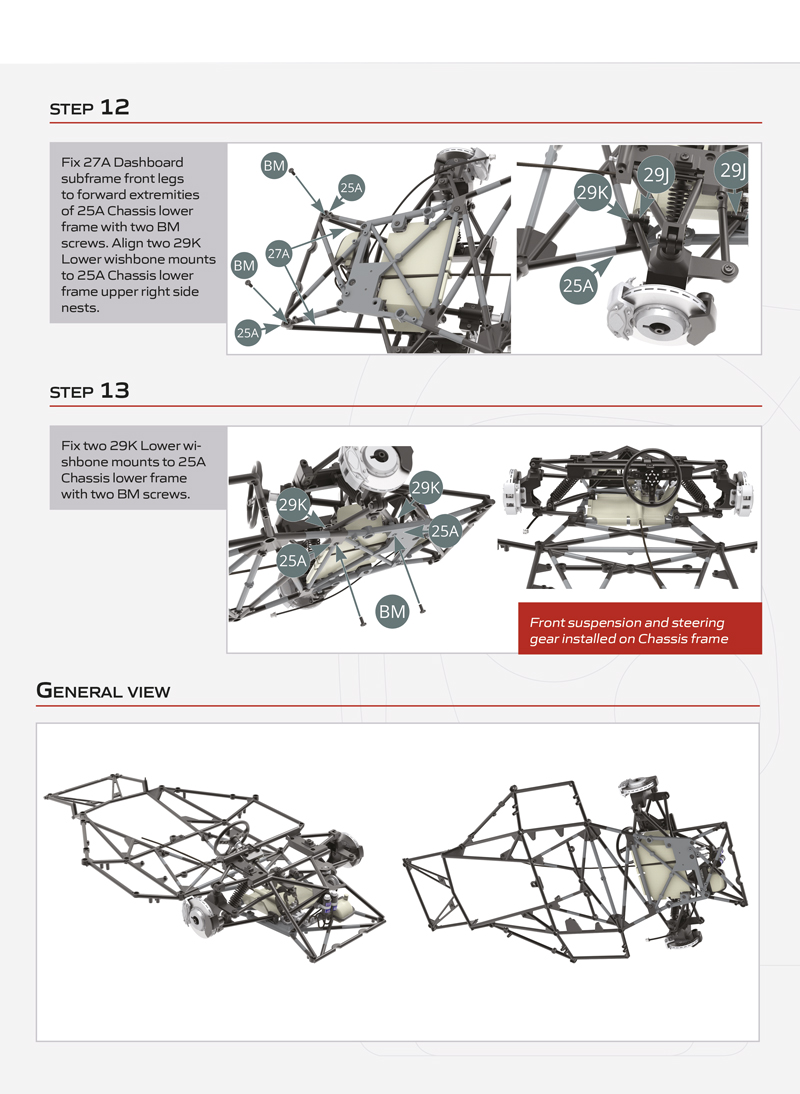 STEP 12

Fix 27A Dashboard subframe front legs to forward extremities of 25A Chassis lower frame with two BM screws. Align two 29K Lower wishbone mounts to 25A Chassis lower frame upper right side nests.

BM
25A
27A
BM
25A
29K
29J
29J
25A

STEP 13

Fix two 29K Lower wishbone mounts to 25A Chassis lower frame with two BM screws.

29K
29K
25A
25A
BM

Front suspension and steering gear installed on Chassis frame

GENERAL VIEW